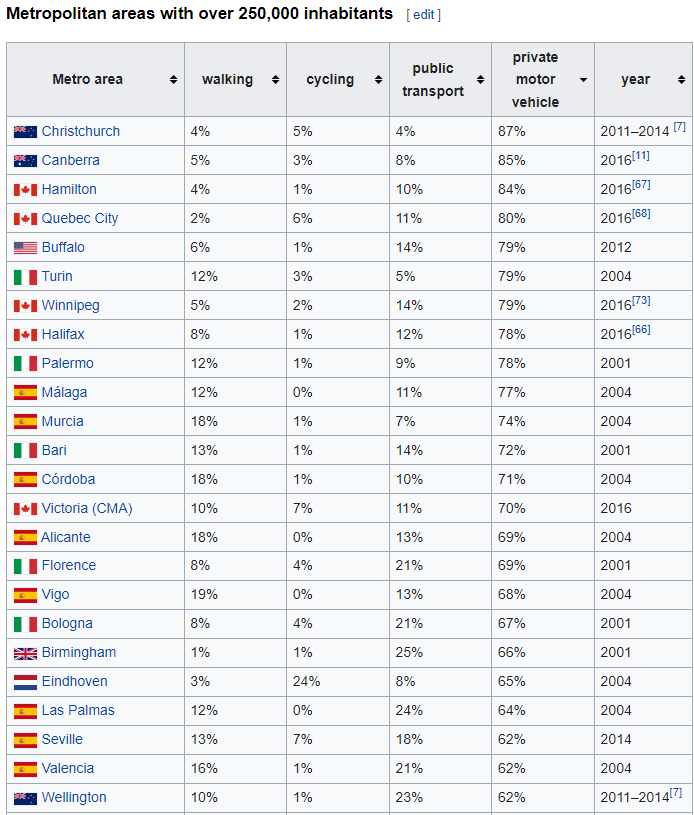 Metropolitan areas with over 250,000 inhabitants [ edit ]

| Metro area | walking | cycling | public transport | private motor vehicle | year |
|---|---|---|---|---|---|
| Christchurch | 4% | 5% | 4% | 87% | 2011–2014 [7] |
| Canberra | 5% | 3% | 8% | 85% | 2016[11] |
| Hamilton | 4% | 1% | 10% | 84% | 2016[67] |
| Quebec City | 2% | 6% | 11% | 80% | 2016[68] |
| Buffalo | 6% | 1% | 14% | 79% | 2012 |
| Turin | 12% | 3% | 5% | 79% | 2004 |
| Winnipeg | 5% | 2% | 14% | 79% | 2016[73] |
| Halifax | 8% | 1% | 12% | 78% | 2016[66] |
| Palermo | 12% | 1% | 9% | 78% | 2001 |
| Málaga | 12% | 0% | 11% | 77% | 2004 |
| Murcia | 18% | 1% | 7% | 74% | 2004 |
| Bari | 13% | 1% | 14% | 72% | 2001 |
| Córdoba | 18% | 1% | 10% | 71% | 2004 |
| Victoria (CMA) | 10% | 7% | 11% | 70% | 2016 |
| Alicante | 18% | 0% | 13% | 69% | 2004 |
| Florence | 8% | 4% | 21% | 69% | 2001 |
| Vigo | 19% | 0% | 13% | 68% | 2004 |
| Bologna | 8% | 4% | 21% | 67% | 2001 |
| Birmingham | 1% | 1% | 25% | 66% | 2001 |
| Eindhoven | 3% | 24% | 8% | 65% | 2004 |
| Las Palmas | 12% | 0% | 24% | 64% | 2004 |
| Seville | 13% | 7% | 18% | 62% | 2014 |
| Valencia | 16% | 1% | 21% | 62% | 2004 |
| Wellington | 10% | 1% | 23% | 62% | 2011–2014[7] |